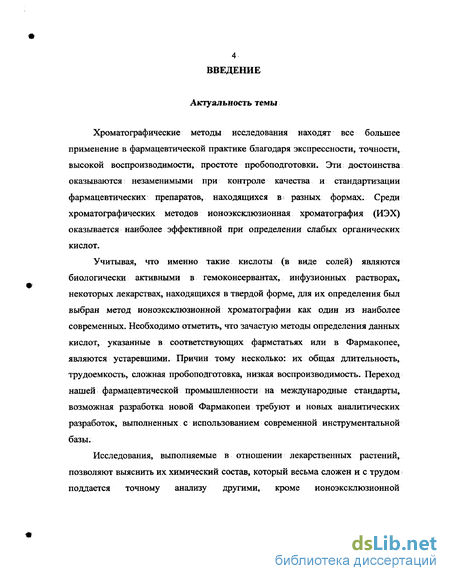 4

ВВЕДЕНИЕ

Актуальность темы

Хроматографические методы исследования находят все большее применение в фармацевтической практике благодаря экспрессности, точности, высокой воспроизводимости, простоте пробоподготовки. Эти достоинства оказываются незаменимыми при контроле качества и стандартизации фармацевтических препаратов, находящихся в разных формах. Среди хроматографических методов ионоэксклюзионная хроматография (ИЭХ) оказывается наиболее эффективной при определении слабых органических кислот.

Учитывая, что именно такие кислоты (в виде солей) являются биологически активными в гемоконсервантах, инфузионных растворах, некоторых лекарствах, находящихся в твердой форме, для их определения был выбран метод ионоэксклюзионной хроматографии как один из наиболее современных. Необходимо отметить, что зачастую методы определения данных кислот, указанные в соответствующих фармстатьях или в Фармакопее, являются устаревшими. Причин тому несколько: их общая длительность, трудоемкость, сложная пробоподготовка, низкая воспроизводимость. Переход нашей фармацевтической промышленности на международные стандарты, возможная разработка новой Фармакопеи требуют и новых аналитических разработок, выполненных с использованием современной инструментальной базы.

Исследования, выполняемые в отношении лекарственных растений, позволяют выяснить их химический состав, который весьма сложен и с трудом поддается точному анализу другими, кроме ионоэксклюзионной

dsLib.net
библиотека диссертаций